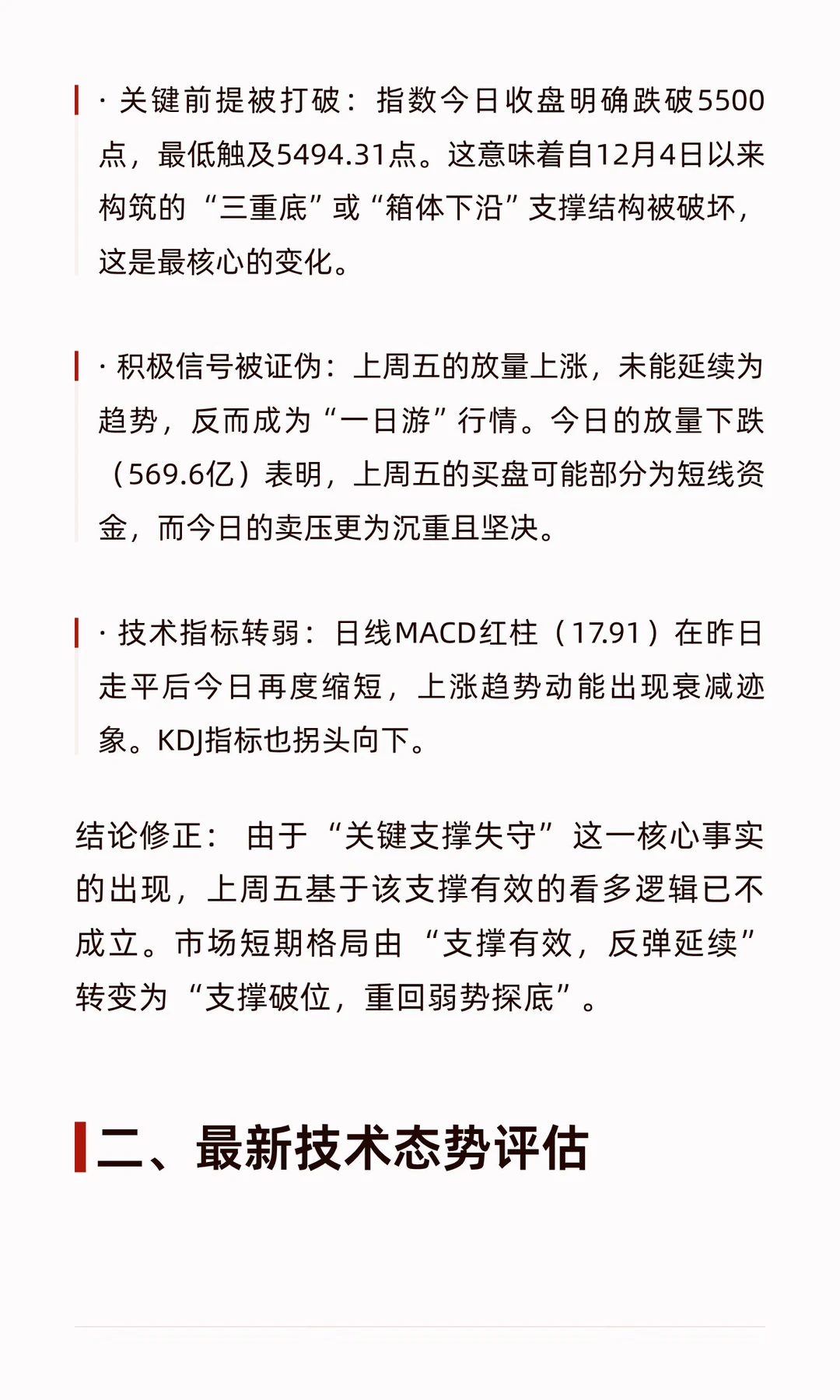 · 关键前提被打破：指数今日收盘明确跌破5500点，最低触及5494.31点。这意味着自12月4日以来构筑的“三重底”或“箱体下沿”支撑结构被破坏，这是最核心的变化。

· 积极信号被证伪：上周五的放量上涨，未能延续为趋势，反而成为“一日游”行情。今日的放量下跌（569.6亿）表明，上周五的买盘可能部分为短线资金，而今日的卖压更为沉重且坚决。

· 技术指标转弱：日线MACD红柱（17.91）在昨日走平后今日再度缩短，上涨趋势动能出现衰减迹象。KDJ指标也拐头向下。

结论修正：由于“关键支撑失守”这一核心事实的出现，上周五基于该支撑有效的看多逻辑已不成立。市场短期格局由“支撑有效，反弹延续”转变为“支撑破位，重回弱势探底”。

二、最新技术态势评估